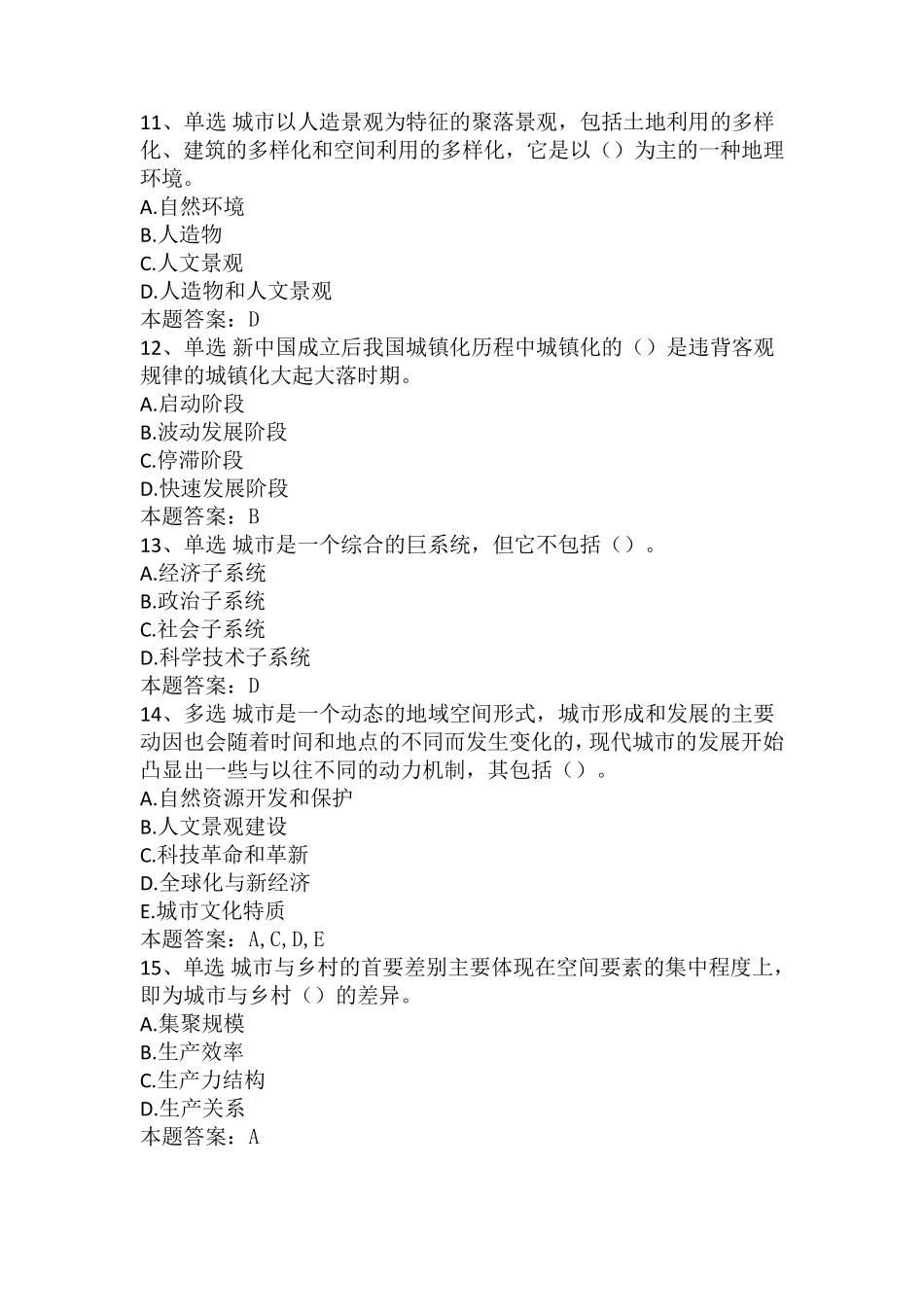 11、单选 城市以人造景观为特征的聚落景观，包括土地利用的多样化、建筑的多样化和空间利用的多样化，它是以（）为主的一种地理环境。
A.自然环境
B.人造物
C.人文景观
D.人造物和人文景观
本题答案：D
12、单选 新中国成立后我国城镇化历程中城镇化的（）是违背客观规律的城镇化大起大落时期。
A.启动阶段
B.波动发展阶段
C.停滞阶段
D.快速发展阶段
本题答案：B
13、单选 城市是一个综合的巨系统，但它不包括（）。
A.经济子系统
B.政治子系统
C.社会子系统
D.科学技术子系统
本题答案：D
14、多选 城市是一个动态的地域空间形式，城市形成和发展的主要动因也会随着时间和地点的不同而发生变化的，现代城市的发展开始凸显出一些与以往不同的动力机制，其包括（）。
A.自然资源开发和保护
B.人文景观建设
C.科技革命和革新
D.全球化与新经济
E.城市文化特质
本题答案：A,C,D,E
15、单选 城市与乡村的首要差别主要体现在空间要素的集中程度上，即为城市与乡村（）的差异。
A.集聚规模
B.生产效率
C.生产力结构
D.生产关系
本题答案：A